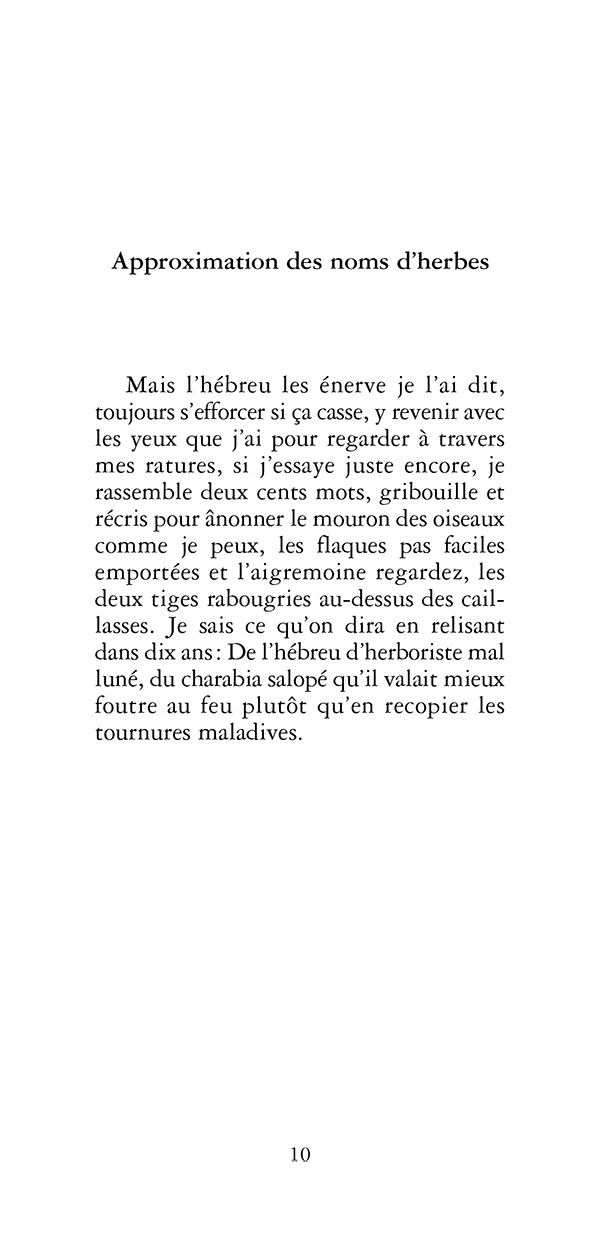 Approximation des noms d'herbes

Mais l'hébreu les énerve je l'ai dit, toujours s'efforcer si ça casse, y revenir avec les yeux que j'ai pour regarder à travers mes ratures, si j'essaye juste encore, je rassemble deux cents mots, gribouille et récris pour ânonner le mouron des oiseaux comme je peux, les flaques pas faciles emportées et l'aigremoine regardez, les deux tiges rabougries au-dessus des caillasses. Je sais ce qu'on dira en relisant dans dix ans : De l'hébreu d'herboriste mal luné, du charabia salopé qu'il valait mieux foutre au feu plutôt qu'en recopier les tournures maladives.

10